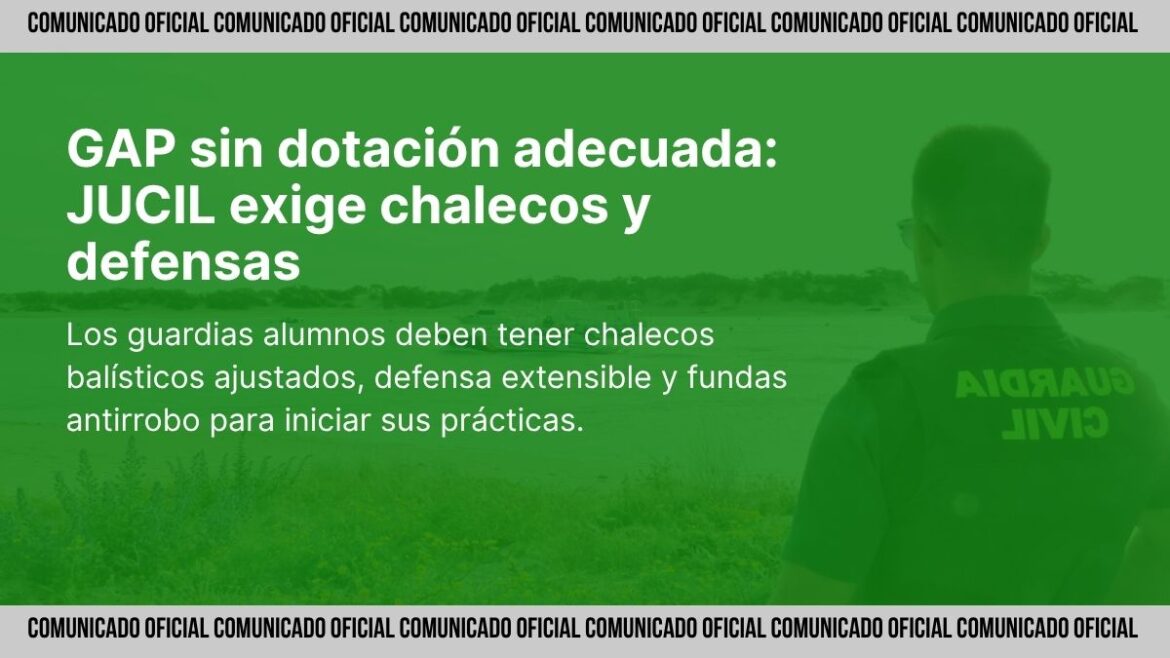 COMUNICADO OFICIAL COMUNICADO OFICIAL COMUNICADO OFICIAL COMUNICADO OFICIAL COMUNICADO OFICIAL COMUNICADO OFICIAL

GAP sin dotación adecuada: JUCIL exige chalecos y defensas

Los guardias alumnos deben tener chalecos balísticos ajustados, defensa extensible y fundas antirrobo para iniciar sus prácticas.

GUARDIA CIVIL

COMUNICADO OFICIAL COMUNICADO OFICIAL COMUNICADO OFICIAL COMUNICADO OFICIAL COMUNICADO OFICIAL COMUNICADO OFICIAL